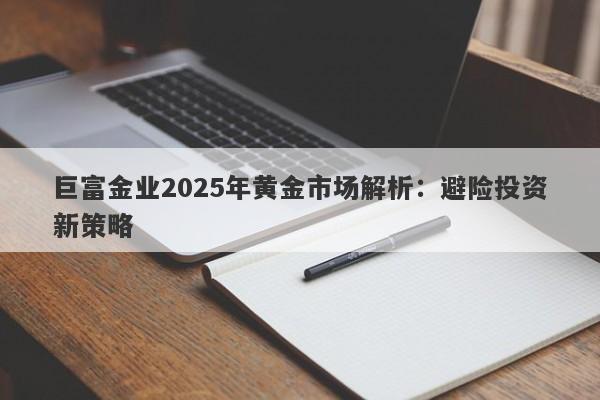 巨富金业2025年黄金市场解析：避险投资新策略